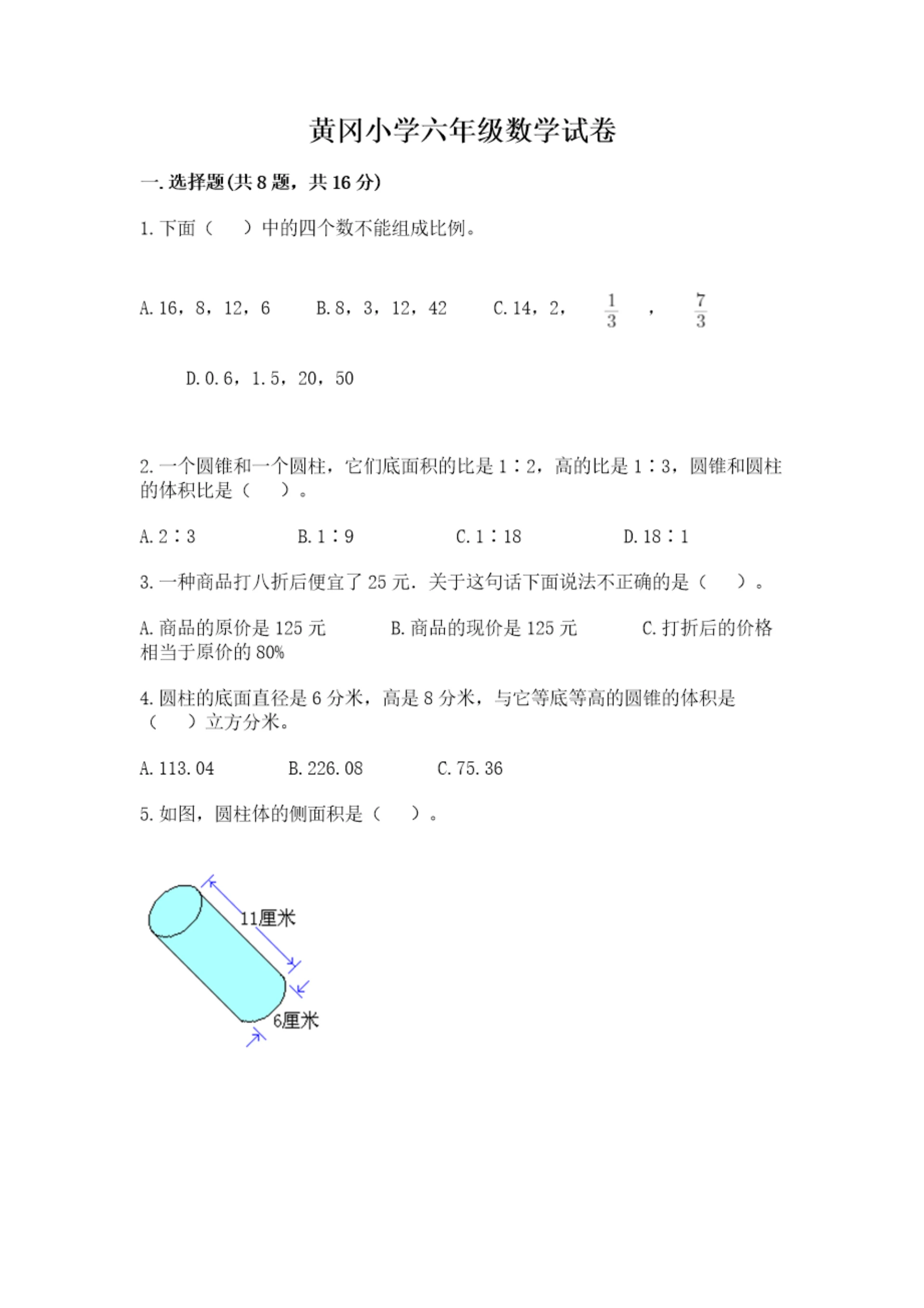 黄冈小学六年级数学试卷

一. 选择题(共 8 题，共 16 分)

1. 下面（　　）中的四个数不能组成比例。

A. 16，8，12，6　　B. 8，3，12，42　　C. 14，2，$\frac{1}{3}$，$\frac{7}{3}$

D. 0.6，1.5，20，50

2. 一个圆锥和一个圆柱，它们底面积的比是 1∶2，高的比是 1∶3，圆锥和圆柱的体积比是（　　）。

A. 2∶3　　B. 1∶9　　C. 1∶18　　D. 18∶1

3. 一种商品打八折后便宜了 25 元. 关于这句话下面说法不正确的是（　　）。

A. 商品的原价是 125 元　　B. 商品的现价是 125 元　　C. 打折后的价格相当于原价的 80%

4. 圆柱的底面直径是 6 分米，高是 8 分米，与它等底等高的圆锥的体积是（　　）立方分米。

A. 113.04　　B. 226.08　　C. 75.36

5. 如图，圆柱体的侧面积是（　　）。

11厘米

6厘米